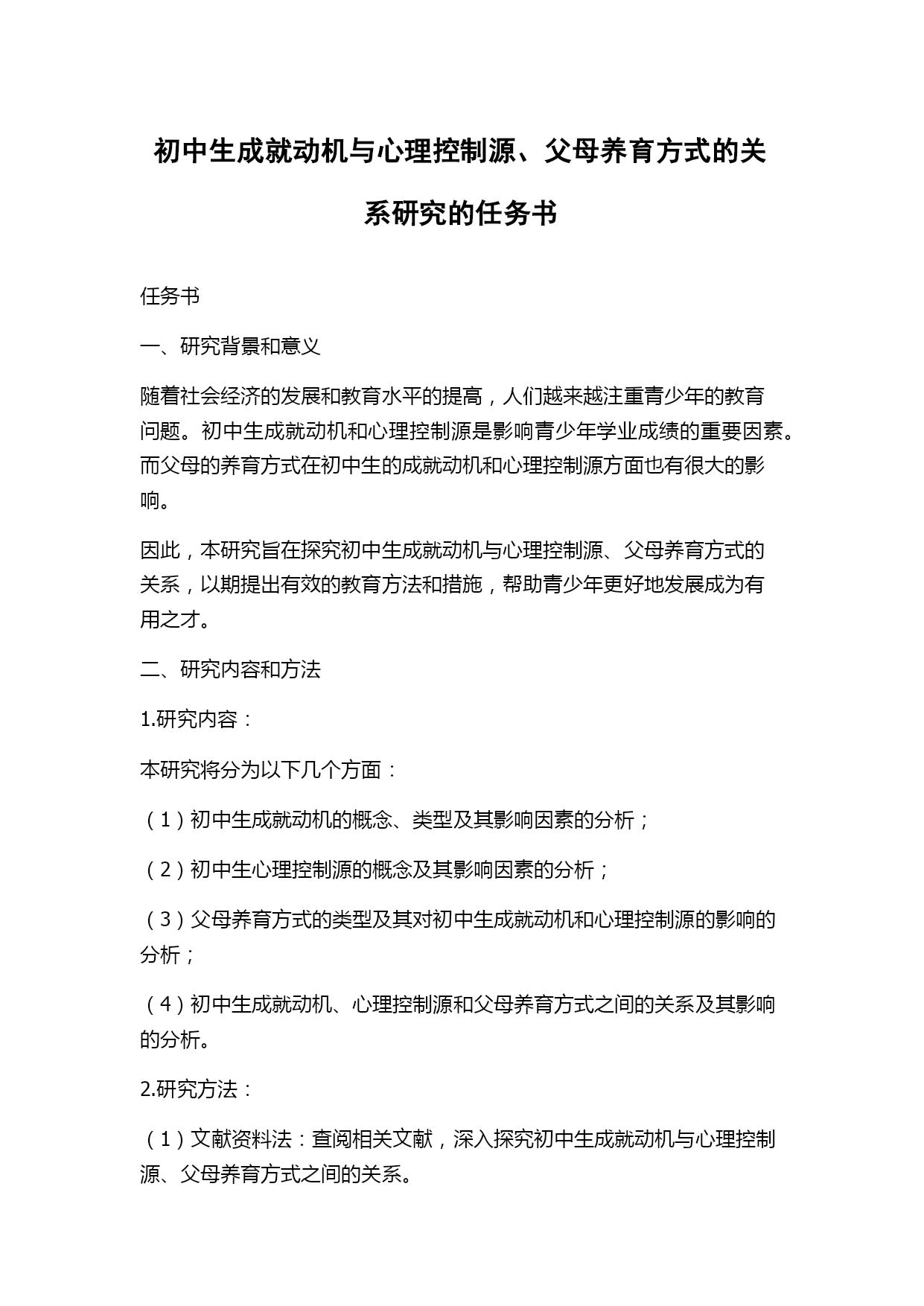 初中生成就动机与心理控制源、父母养育方式的关系研究的任务书

任务书

一、研究背景和意义

随着社会经济的发展和教育水平的提高，人们越来越注重青少年的教育问题。初中生成就动机和心理控制源是影响青少年学业成绩的重要因素。而父母的养育方式在初中生的成就动机和心理控制源方面也有很大的影响。

因此，本研究旨在探究初中生成就动机与心理控制源、父母养育方式的关系，以期提出有效的教育方法和措施，帮助青少年更好地发展成为有用之才。

二、研究内容和方法

1.研究内容：

本研究将分为以下几个方面：

（1）初中生成就动机的概念、类型及其影响因素的分析；

（2）初中生心理控制源的概念及其影响因素的分析；

（3）父母养育方式的类型及其对初中生成就动机和心理控制源的影响的分析；

（4）初中生成就动机、心理控制源和父母养育方式之间的关系及其影响的分析。

2.研究方法：

（1）文献资料法：查阅相关文献，深入探究初中生成就动机与心理控制源、父母养育方式之间的关系。